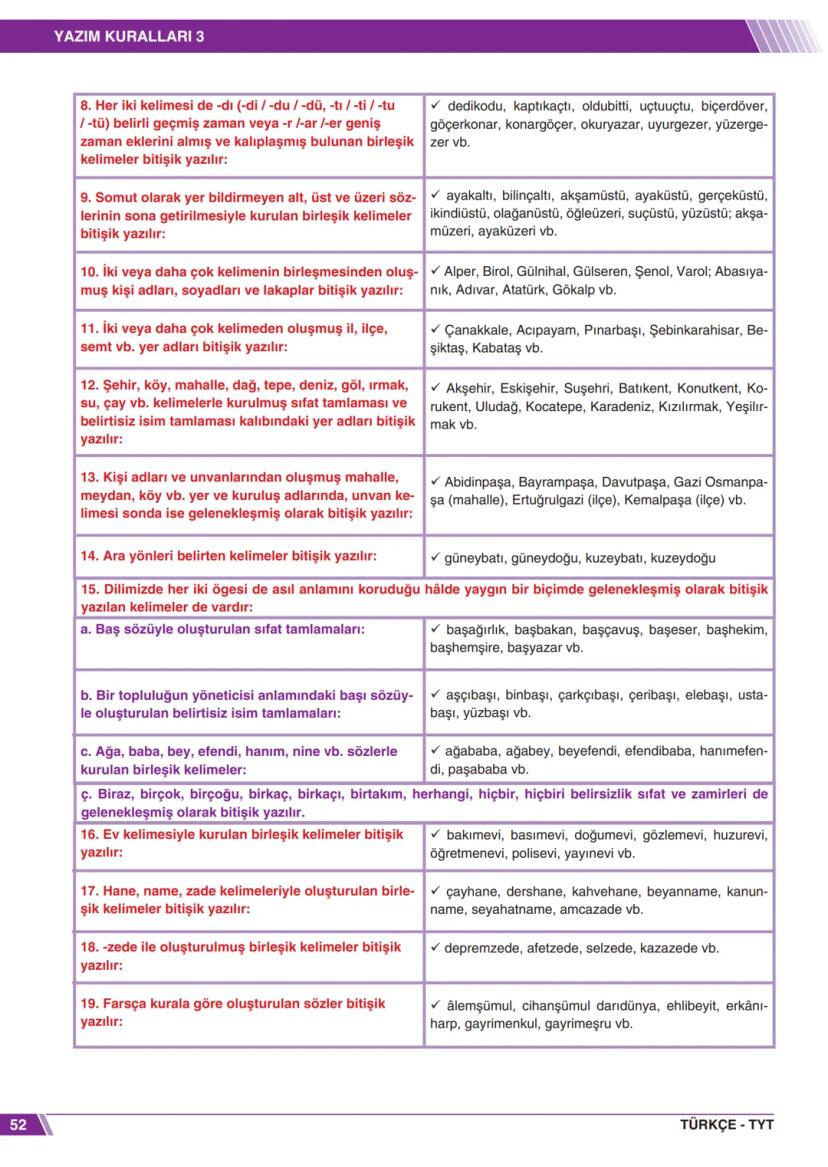 YAZIM KURALLARI 3

| | |
|---|---|
| 8. Her iki kelimesi de -dı (-di / -du / -dü, -tı / -ti / -tu / -tü) belirli geçmiş zaman veya -r /-ar /-er geniş zaman eklerini almış ve kalıplaşmış bulunan birleşik kelimeler bitişik yazılır: | ✓ dedikodu, kaptıkaçtı, oldubitti, uçtuuçtu, biçerdöver, göçerkonar, konargöçer, okuryazar, uyurgezer, yüzergezer vb. |
| 9. Somut olarak yer bildirmeyen alt, üst ve üzeri sözlerinin sona getirilmesiyle kurulan birleşik kelimeler bitişik yazılır: | ✓ ayakaltı, bilinçaltı, akşamüstü, ayaküstü, gerçeküstü, ikindiüstü, olağanüstü, öğleüzeri, suçüstü, yüzüstü; akşamüzeri, ayaküzeri vb. |
| 10. İki veya daha çok kelimenin birleşmesinden oluşmuş kişi adları, soyadları ve lakaplar bitişik yazılır: | ✓ Alper, Birol, Gülnihal, Gülseren, Şenol, Varol; Abasıyanık, Adıvar, Atatürk, Gökalp vb. |
| 11. İki veya daha çok kelimeden oluşmuş il, ilçe, semt vb. yer adları bitişik yazılır: | ✓ Çanakkale, Acıpayam, Pınarbaşı, Şebinkarahisar, Beşiktaş, Kabataş vb. |
| 12. Şehir, köy, mahalle, dağ, tepe, deniz, göl, ırmak, su, çay vb. kelimelerle kurulmuş sıfat tamlaması ve belirtisiz isim tamlaması kalıbındaki yer adları bitişik yazılır: | ✓ Akşehir, Eskişehir, Suşehri, Batıkent, Konutkent, Korukent, Uludağ, Kocatepe, Karadeniz, Kızılırmak, Yeşilırmak vb. |
| 13. Kişi adları ve unvanlarından oluşmuş mahalle, meydan, köy vb. yer ve kuruluş adlarında, unvan kelimesi sonda ise gelenekleşmiş olarak bitişik yazılır: | ✓ Abidinpaşa, Bayrampaşa, Davutpaşa, Gazi Osmanpaşa (mahalle), Ertuğrulgazi (ilçe), Kemalpaşa (ilçe) vb. |
| 14. Ara yönleri belirten kelimeler bitişik yazılır: | ✓ güneybatı, güneydoğu, kuzeybatı, kuzeydoğu |
| 15. Dilimizde her iki ögesi de asıl anlamını koruduğu hâlde yaygın bir biçimde gelenekleşmiş olarak bitişik yazılan kelimeler de vardır: | |
| a. Baş sözüyle oluşturulan sıfat tamlamaları: | ✓ başağırlık, başbakan, başçavuş, başeser, başhekim, başhemşire, başyazar vb. |
| b. Bir topluluğun yöneticisi anlamındaki başı sözüyle oluşturulan belirtisiz isim tamlamaları: | ✓ aşçıbaşı, binbaşı, çarkçıbaşı, çeribaşı, elebaşı, ustabaşı, yüzbaşı vb. |
| c. Ağa, baba, bey, efendi, hanım, nine vb. sözlerle kurulan birleşik kelimeler: | ✓ ağababa, ağabey, beyefendi, efendibaba, hanımefendi, paşababa vb. |
| ç. Biraz, birçok, birçoğu, birkaç, birkaçı, birtakım, herhangi, hiçbir, hiçbiri belirsizlik sıfat ve zamirleri de gelenekleşmiş olarak bitişik yazılır. | |
| 16. Ev kelimesiyle kurulan birleşik kelimeler bitişik yazılır: | ✓ bakımevi, basımevi, doğumevi, gözlemevi, huzurevi, öğretmenevi, polisevi, yayınevi vb. |
| 17. Hane, name, zade kelimeleriyle oluşturulan birleşik kelimeler bitişik yazılır: | ✓ çayhane, dershane, kahvehane, beyanname, kanunname, seyahatname, amcazade vb. |
| 18. -zede ile oluşturulmuş birleşik kelimeler bitişik yazılır: | ✓ depremzede, afetzede, selzede, kazazede vb. |
| 19. Farsça kurala göre oluşturulan sözler bitişik yazılır: | ✓ âlemşümul, cihanşümul darıdünya, ehlibeyit, erkânıharp, gayrimenkul, gayrimeşru vb. |

52

TÜRKÇE - TYT